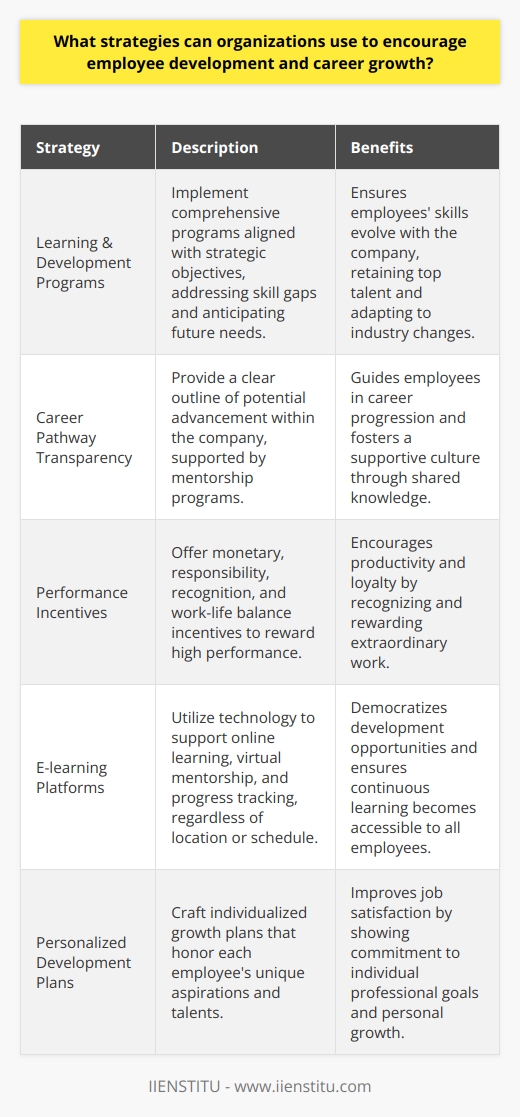 What strategies can organizations use to encourage employee development and career growth?

| Strategy | Description | Benefits |
|---|---|---|
| Learning & Development Programs | Implement comprehensive programs aligned with strategic objectives, addressing skill gaps and anticipating future needs. | Ensures employees' skills evolve with the company, retaining top talent and adapting to industry changes. |
| Career Pathway Transparency | Provide a clear outline of potential advancement within the company, supported by mentorship programs. | Guides employees in career progression and fosters a supportive culture through shared knowledge. |
| Performance Incentives | Offer monetary, responsibility, recognition, and work-life balance incentives to reward high performance. | Encourages productivity and loyalty by recognizing and rewarding extraordinary work. |
| E-learning Platforms | Utilize technology to support online learning, virtual mentorship, and progress tracking, regardless of location or schedule. | Democratizes development opportunities and ensures continuous learning becomes accessible to all employees. |
| Personalized Development Plans | Craft individualized growth plans that honor each employee's unique aspirations and talents. | Improves job satisfaction by showing commitment to individual professional goals and personal growth. |

IIENSTITU - www.iienstitu.com